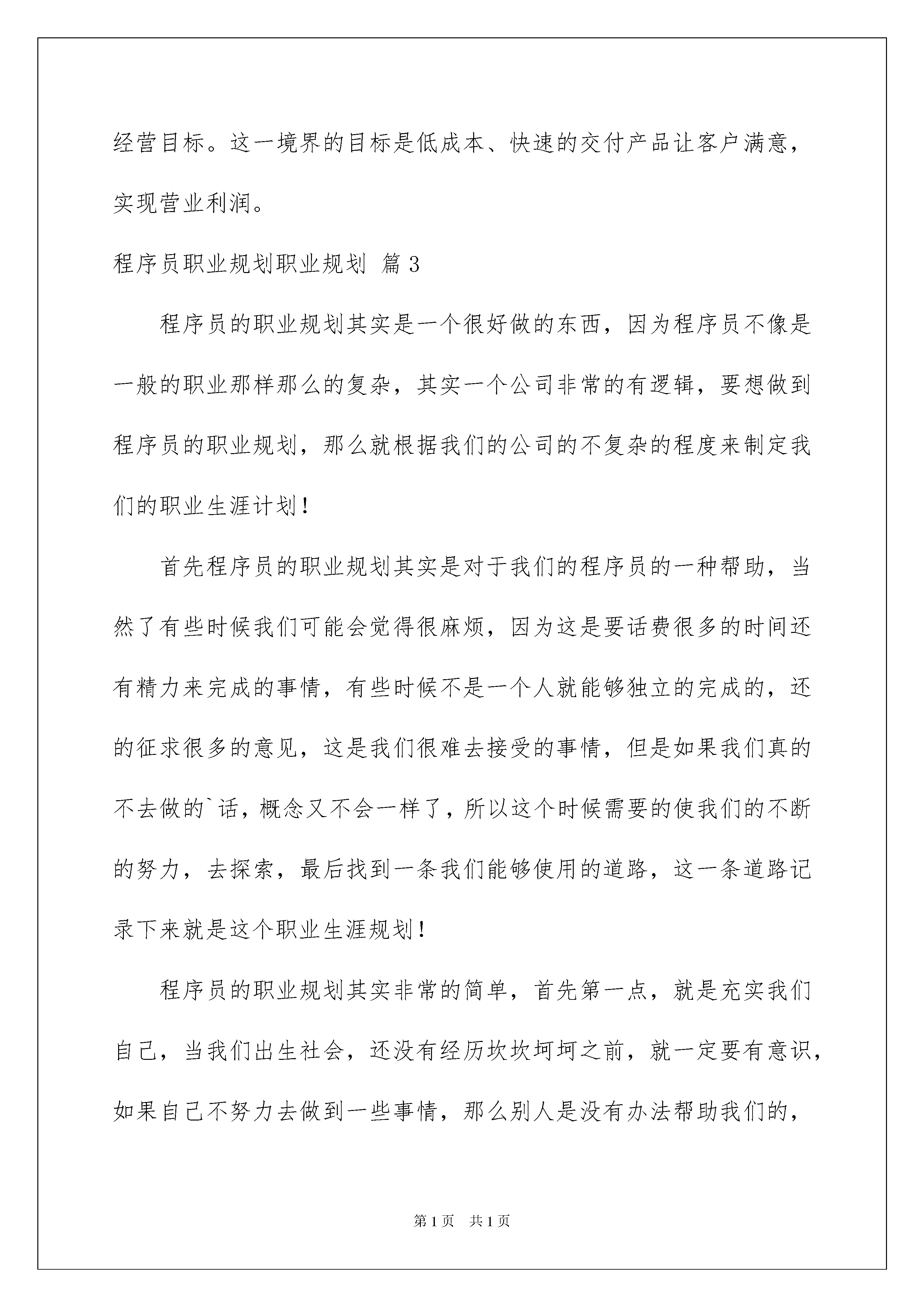 经营目标。这一境界的目标是低成本、快速的交付产品让客户满意，实现营业利润。

程序员职业规划职业规划 篇3

程序员的职业规划其实是一个很好做的东西，因为程序员不像是一般的职业那样那么的复杂，其实一个公司非常的有逻辑，要想做到程序员的职业规划，那么就根据我们的公司的不复杂的程度来制定我们的职业生涯计划！

首先程序员的职业规划其实是对于我们的程序员的一种帮助，当然了有些时候我们可能会觉得很麻烦，因为这是要话费很多的时间还有精力来完成的事情，有些时候不是一个人就能够独立的完成的，还的征求很多的意见，这是我们很难去接受的事情，但是如果我们真的不去做的`话，概念又不会一样了，所以这个时候需要的使我们的不断的努力，去探索，最后找到一条我们能够使用的道路，这一条道路记录下来就是这个职业生涯规划！

程序员的职业规划其实非常的简单，首先第一点，就是充实我们自己，当我们出生社会，还没有经历坎坎坷坷之前，就一定要有意识，如果自己不努力去做到一些事情，那么别人是没有办法帮助我们的，

第1页 共1页